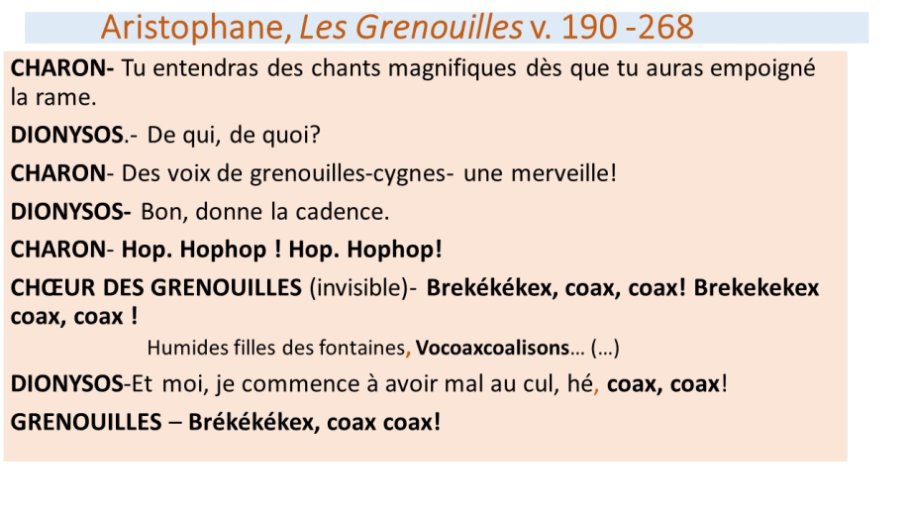 Aristophane, Les Grenouilles v. 190 -268

CHARON- Tu entendras des chants magnifiques dès que tu auras empoigné la rame.

DIONYSOS.- De qui, de quoi?

CHARON- Des voix de grenouilles-cygnes- une merveille!

DIONYSOS- Bon, donne la cadence.

CHARON- Hop. Hophop ! Hop. Hophop!

CHŒUR DES GRENOUILLES (invisible)- Brekékékex, coax, coax! Brekekekex coax, coax !

Humides filles des fontaines, Vocoaxcoalisons… (…)

DIONYSOS-Et moi, je commence à avoir mal au cul, hé, coax, coax!

GRENOUILLES – Brékékékex, coax coax!